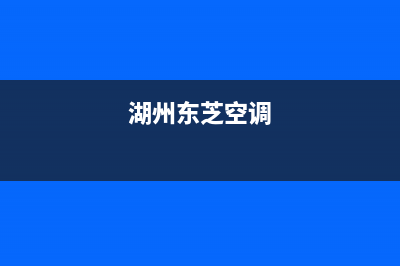 湖州东芝空调